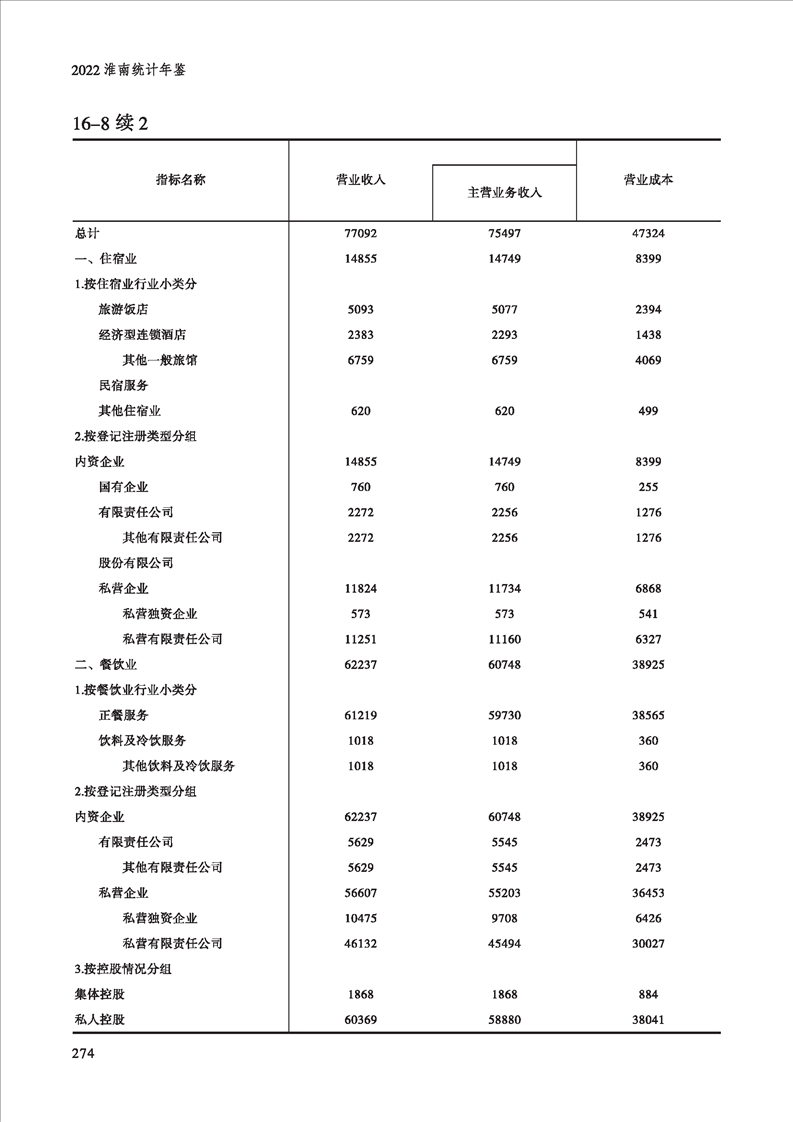 2022 淮南统计年鉴

16–8 续 2

| 指标名称 | 营业收入 | 主营业务收入 | 营业成本 |
|---|---|---|---|
| 总计 | 77092 | 75497 | 47324 |
| 一、住宿业 | 14855 | 14749 | 8399 |
| 1.按住宿业行业小类分 | | | |
| 旅游饭店 | 5093 | 5077 | 2394 |
| 经济型连锁酒店 | 2383 | 2293 | 1438 |
| 其他一般旅馆 | 6759 | 6759 | 4069 |
| 民宿服务 | | | |
| 其他住宿业 | 620 | 620 | 499 |
| 2.按登记注册类型分组 | | | |
| 内资企业 | 14855 | 14749 | 8399 |
| 国有企业 | 760 | 760 | 255 |
| 有限责任公司 | 2272 | 2256 | 1276 |
| 其他有限责任公司 | 2272 | 2256 | 1276 |
| 股份有限公司 | | | |
| 私营企业 | 11824 | 11734 | 6868 |
| 私营独资企业 | 573 | 573 | 541 |
| 私营有限责任公司 | 11251 | 11160 | 6327 |
| 二、餐饮业 | 62237 | 60748 | 38925 |
| 1.按餐饮业行业小类分 | | | |
| 正餐服务 | 61219 | 59730 | 38565 |
| 饮料及冷饮服务 | 1018 | 1018 | 360 |
| 其他饮料及冷饮服务 | 1018 | 1018 | 360 |
| 2.按登记注册类型分组 | | | |
| 内资企业 | 62237 | 60748 | 38925 |
| 有限责任公司 | 5629 | 5545 | 2473 |
| 其他有限责任公司 | 5629 | 5545 | 2473 |
| 私营企业 | 56607 | 55203 | 36453 |
| 私营独资企业 | 10475 | 9708 | 6426 |
| 私营有限责任公司 | 46132 | 45494 | 30027 |
| 3.按控股情况分组 | | | |
| 集体控股 | 1868 | 1868 | 884 |
| 私人控股 | 60369 | 58880 | 38041 |

274